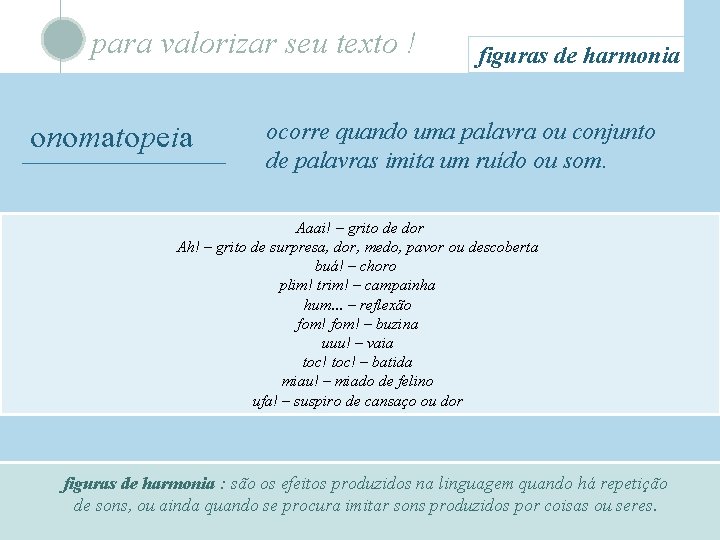 para valorizar seu texto !

figuras de harmonia

onomatopeia

ocorre quando uma palavra ou conjunto de palavras imita um ruído ou som.

Aaai! – grito de dor
Ah! – grito de surpresa, dor, medo, pavor ou descoberta
buá! – choro
plim! trim! – campainha
hum... – reflexão
fom! fom! – buzina
uuu! – vaia
toc! toc! – batida
miau! – miado de felino
ufa! – suspiro de cansaço ou dor

figuras de harmonia : são os efeitos produzidos na linguagem quando há repetição de sons, ou ainda quando se procura imitar sons produzidos por coisas ou seres.